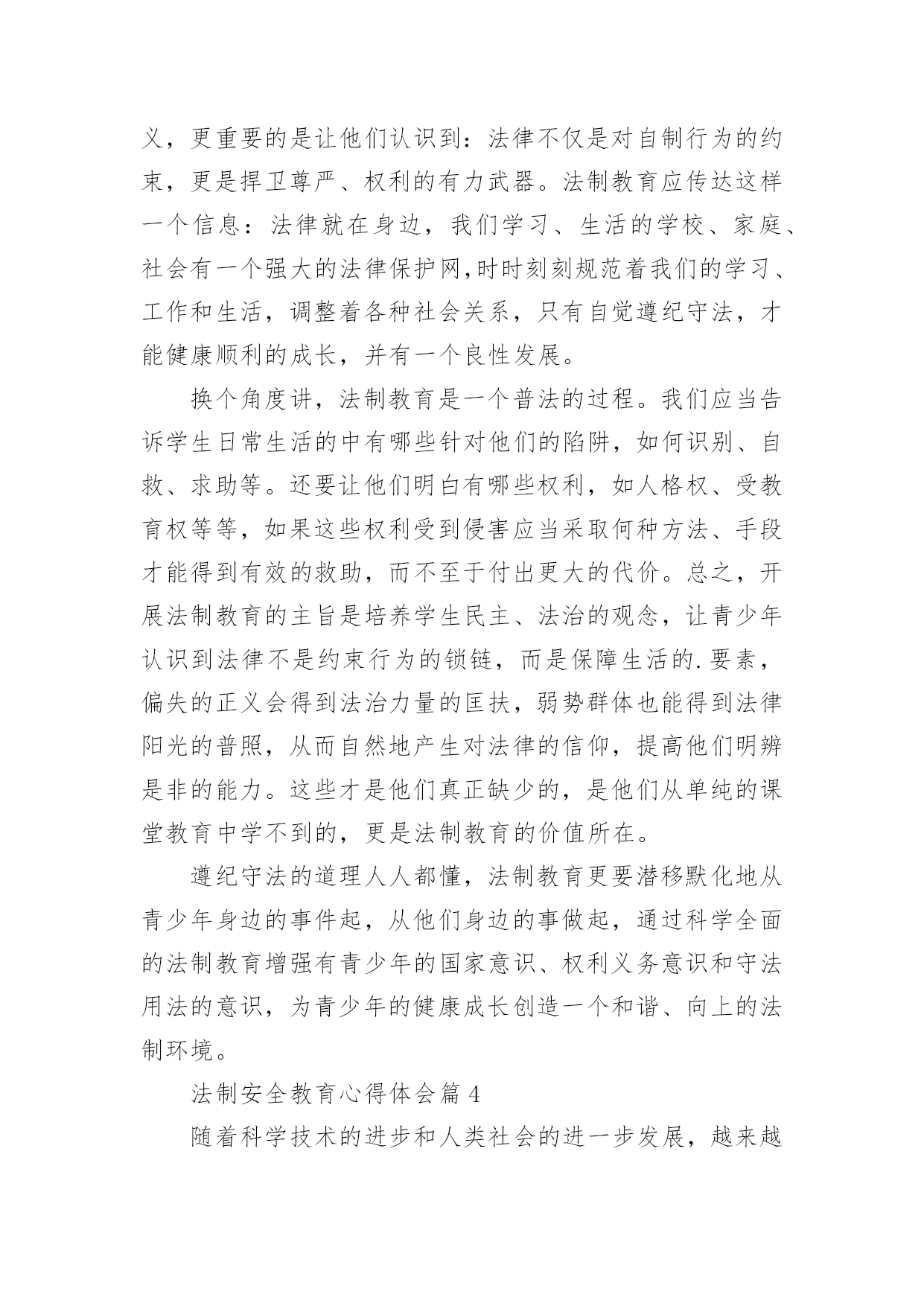 义，更重要的是让他们认识到：法律不仅是对自制行为的约束，更是捍卫尊严、权利的有力武器。法制教育应传达这样一个信息：法律就在身边，我们学习、生活的学校、家庭、社会有一个强大的法律保护网,时时刻刻规范着我们的学习、工作和生活，调整着各种社会关系，只有自觉遵纪守法，才能健康顺利的成长，并有一个良性发展。

换个角度讲，法制教育是一个普法的过程。我们应当告诉学生日常生活的中有哪些针对他们的陷阱，如何识别、自救、求助等。还要让他们明白有哪些权利，如人格权、受教育权等等，如果这些权利受到侵害应当采取何种方法、手段才能得到有效的救助，而不至于付出更大的代价。总之，开展法制教育的主旨是培养学生民主、法治的观念，让青少年认识到法律不是约束行为的锁链，而是保障生活的.要素，偏失的正义会得到法治力量的匡扶，弱势群体也能得到法律阳光的普照，从而自然地产生对法律的信仰，提高他们明辨是非的能力。这些才是他们真正缺少的，是他们从单纯的课堂教育中学不到的，更是法制教育的价值所在。

遵纪守法的道理人人都懂，法制教育更要潜移默化地从青少年身边的事件起，从他们身边的事做起，通过科学全面的法制教育增强有青少年的国家意识、权利义务意识和守法用法的意识，为青少年的健康成长创造一个和谐、向上的法制环境。

法制安全教育心得体会篇 4

随着科学技术的进步和人类社会的进一步发展，越来越